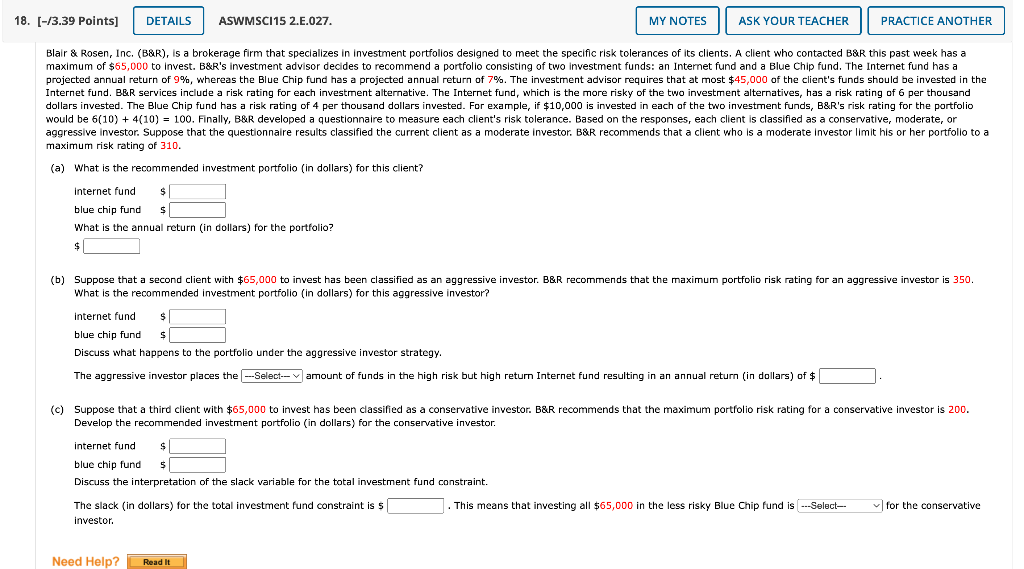 18. [-/3.39 Points] DETAILS ASWMSCI15 2.E.027. MY NOTES ASK YOUR TEACHER PRACTICE ANOTHER

Blair & Rosen, Inc. (B&R), is a brokerage firm that specializes in investment portfolios designed to meet the specific risk tolerances of its clients. A client who contacted B&R this past week has a maximum of $65,000 to invest. B&R's investment advisor decides to recommend a portfolio consisting of two investment funds: an Internet fund and a Blue Chip fund. The Internet fund has a projected annual return of 9%, whereas the Blue Chip fund has a projected annual return of 7%. The investment advisor requires that at most $45,000 of the client's funds should be invested in the Internet fund. B&R services include a risk rating for each investment alternative. The Internet fund, which is the more risky of the two investment alternatives, has a risk rating of 6 per thousand dollars invested. The Blue Chip fund has a risk rating of 4 per thousand dollars invested. For example, if $10,000 is invested in each of the two investment funds, B&R's risk rating for the portfolio would be 6(10) + 4(10) = 100. Finally, B&R developed a questionnaire to measure each client's risk tolerance. Based on the responses, each client is classified as a conservative, moderate, or aggressive investor. Suppose that the questionnaire results classified the current client as a moderate investor. B&R recommends that a client who is a moderate investor limit his or her portfolio to a maximum risk rating of 310.

(a) What is the recommended investment portfolio (in dollars) for this client?

internet fund $

blue chip fund $

What is the annual return (in dollars) for the portfolio?

$

(b) Suppose that a second client with $65,000 to invest has been classified as an aggressive investor. B&R recommends that the maximum portfolio risk rating for an aggressive investor is 350. What is the recommended investment portfolio (in dollars) for this aggressive investor?

internet fund $

blue chip fund $

Discuss what happens to the portfolio under the aggressive investor strategy.

The aggressive investor places the ---Select--- amount of funds in the high risk but high return Internet fund resulting in an annual return (in dollars) of $ .

(c) Suppose that a third client with $65,000 to invest has been classified as a conservative investor. B&R recommends that the maximum portfolio risk rating for a conservative investor is 200. Develop the recommended investment portfolio (in dollars) for the conservative investor.

internet fund $

blue chip fund $

Discuss the interpretation of the slack variable for the total investment fund constraint.

The slack (in dollars) for the total investment fund constraint is $ . This means that investing all $65,000 in the less risky Blue Chip fund is ---Select--- for the conservative investor.

Need Help? Read It